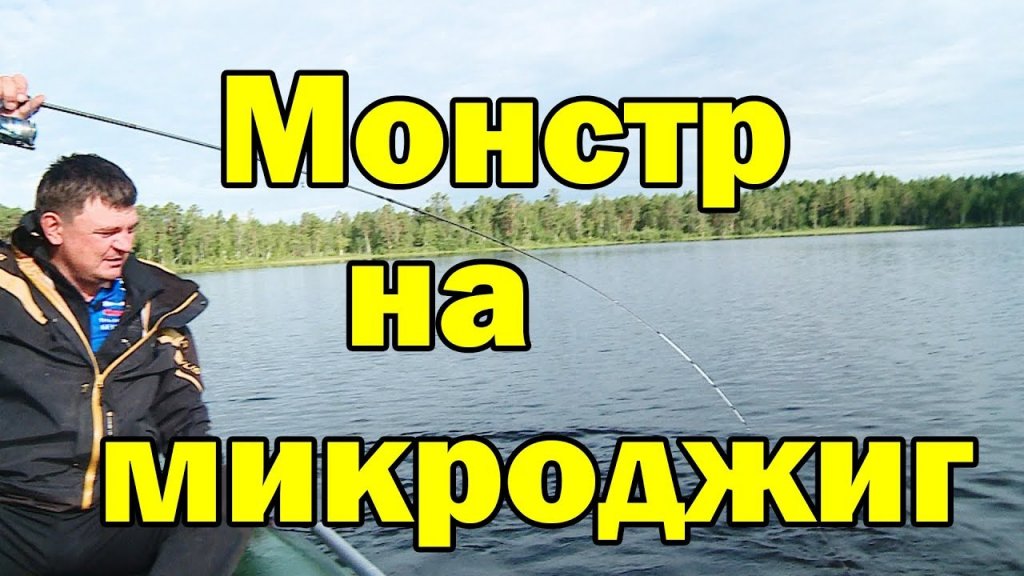 Монстр на микроджиг